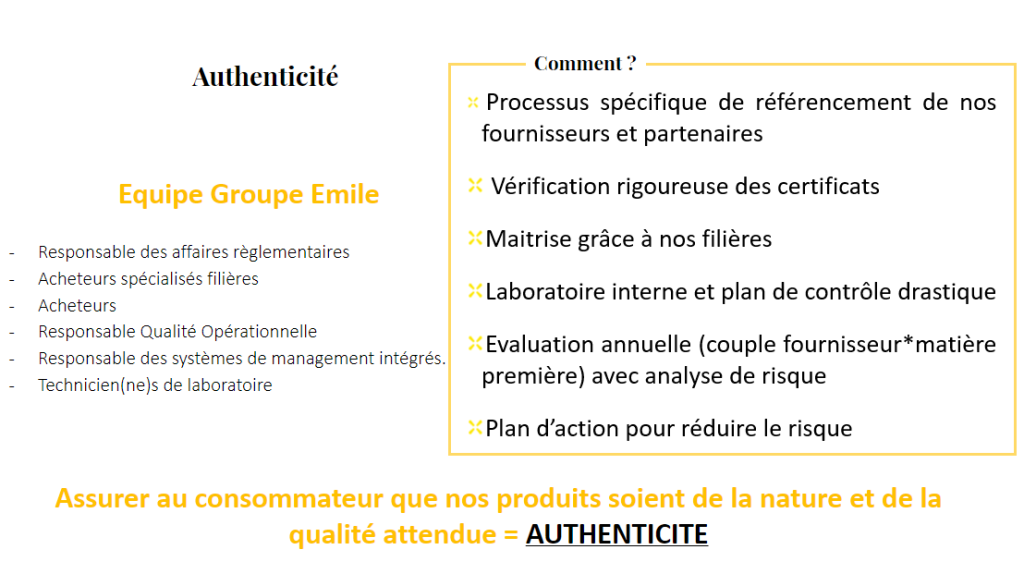 Authenticité

Equipe Groupe Emile

- Responsable des affaires règlementaires
- Acheteurs spécialisés filières
- Acheteurs
- Responsable Qualité Opérationnelle
- Responsable des systèmes de management intégrés.
- Technicien(ne)s de laboratoire

Comment ?

Processus spécifique de référencement de nos fournisseurs et partenaires

Vérification rigoureuse des certificats

Maitrise grâce à nos filières

Laboratoire interne et plan de contrôle drastique

Evaluation annuelle (couple fournisseur*matière première) avec analyse de risque

Plan d'action pour réduire le risque

Assurer au consommateur que nos produits soient de la nature et de la qualité attendue = AUTHENTICITE